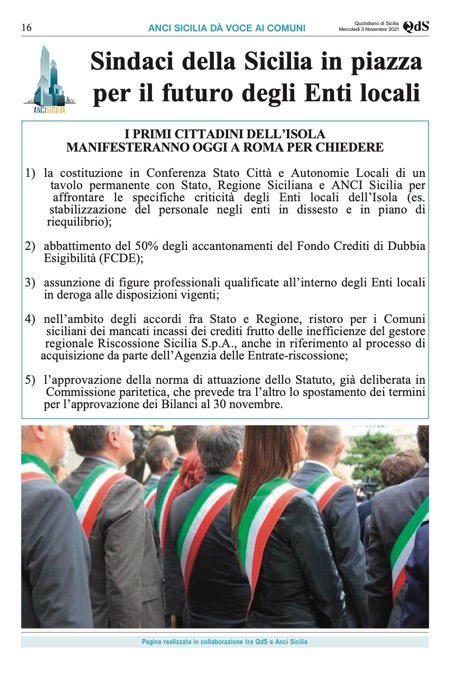 16

ANCI SICILIA DÀ VOCE AI COMUNI

Quotidiano di Sicilia
Mercoledì 3 Novembre 2021

QdS

ANCI SICILIA

Sindaci della Sicilia in piazza per il futuro degli Enti locali

I PRIMI CITTADINI DELL'ISOLA MANIFESTERANNO OGGI A ROMA PER CHIEDERE

1) la costituzione in Conferenza Stato Città e Autonomie Locali di un tavolo permanente con Stato, Regione Siciliana e ANCI Sicilia per affrontare le specifiche criticità degli Enti locali dell'Isola (es. stabilizzazione del personale negli enti in dissesto e in piano di riequilibrio);

2) abbattimento del 50% degli accantonamenti del Fondo Crediti di Dubbia Esigibilità (FCDE);

3) assunzione di figure professionali qualificate all'interno degli Enti locali in deroga alle disposizioni vigenti;

4) nell'ambito degli accordi fra Stato e Regione, ristoro per i Comuni siciliani dei mancati incassi dei crediti frutto delle inefficienze del gestore regionale Riscossione Sicilia S.p.A., anche in riferimento al processo di acquisizione da parte dell'Agenzia delle Entrate-riscossione;

5) l'approvazione della norma di attuazione dello Statuto, già deliberata in Commissione paritetica, che prevede tra l'altro lo spostamento dei termini per l'approvazione dei Bilanci al 30 novembre.

Pagina realizzata in collaborazione tra QdS e Anci Sicilia